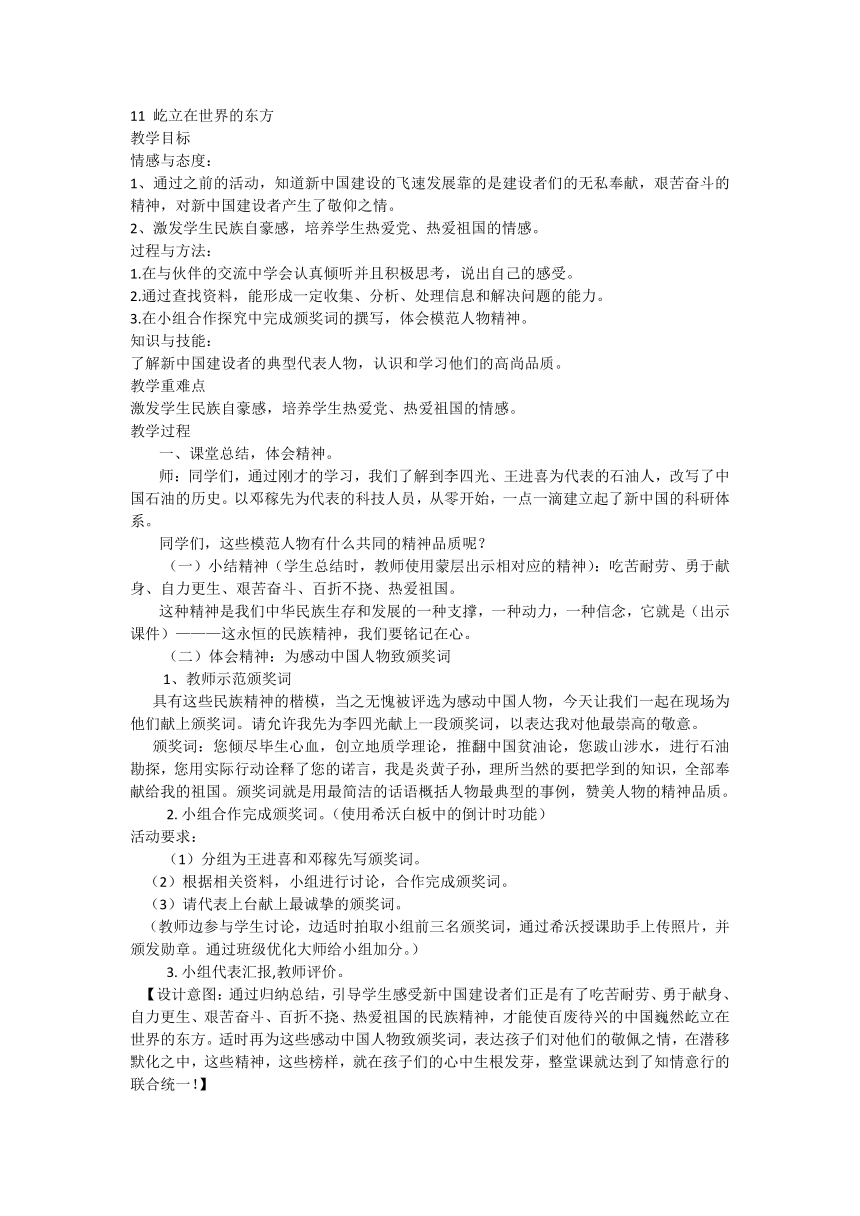 11 屹立在世界的东方
教学目标
情感与态度：
1、通过之前的活动，知道新中国建设的飞速发展靠的是建设者们的无私奉献，艰苦奋斗的精神，对新中国建设者产生了敬仰之情。
2、激发学生民族自豪感，培养学生热爱党、热爱祖国的情感。
过程与方法：
1.在与伙伴的交流中学会认真倾听并且积极思考，说出自己的感受。
2.通过查找资料，能形成一定收集、分析、处理信息和解决问题的能力。
3.在小组合作探究中完成颁奖词的撰写，体会模范人物精神。
知识与技能：
了解新中国建设者的典型代表人物，认识和学习他们的高尚品质。
教学重难点
激发学生民族自豪感，培养学生热爱党、热爱祖国的情感。
教学过程
一、课堂总结，体会精神。
师：同学们，通过刚才的学习，我们了解到李四光、王进喜为代表的石油人，改写了中国石油的历史。以邓稼先为代表的科技人员，从零开始，一点一滴建立起了新中国的科研体系。
同学们，这些模范人物有什么共同的精神品质呢？
（一）小结精神（学生总结时，教师使用蒙层出示相对应的精神）：吃苦耐劳、勇于献身、自力更生、艰苦奋斗、百折不挠、热爱祖国。
这种精神是我们中华民族生存和发展的一种支撑，一种动力，一种信念，它就是（出示课件）———这永恒的民族精神，我们要铭记在心。
（二）体会精神：为感动中国人物致颁奖词
1、教师示范颁奖词
具有这些民族精神的楷模，当之无愧被评选为感动中国人物，今天让我们一起在现场为他们献上颁奖词。请允许我先为李四光献上一段颁奖词，以表达我对他最崇高的敬意。
颁奖词：您倾尽毕生心血，创立地质学理论，推翻中国贫油论，您跋山涉水，进行石油勘探，您用实际行动诠释了您的诺言，我是炎黄子孙，理所当然的要把学到的知识，全部奉献给我的祖国。颁奖词就是用最简洁的话语概括人物最典型的事例，赞美人物的精神品质。
2. 小组合作完成颁奖词。（使用希沃白板中的倒计时功能）
活动要求：
（1）分组为王进喜和邓稼先写颁奖词。
（2）根据相关资料，小组进行讨论，合作完成颁奖词。
（3）请代表上台献上最诚挚的颁奖词。
（教师边参与学生讨论，边适时拍取小组前三名颁奖词，通过希沃授课助手上传照片，并颁发勋章。通过班级优化大师给小组加分。）
3. 小组代表汇报,教师评价。
【设计意图：通过归纳总结，引导学生感受新中国建设者们正是有了吃苦耐劳、勇于献身、自力更生、艰苦奋斗、百折不挠、热爱祖国的民族精神，才能使百废待兴的中国巍然屹立在世界的东方。适时再为这些感动中国人物致颁奖词，表达孩子们对他们的敬佩之情，在潜移默化之中，这些精神，这些榜样，就在孩子们的心中生根发芽，整堂课就达到了知情意行的联合统一！】